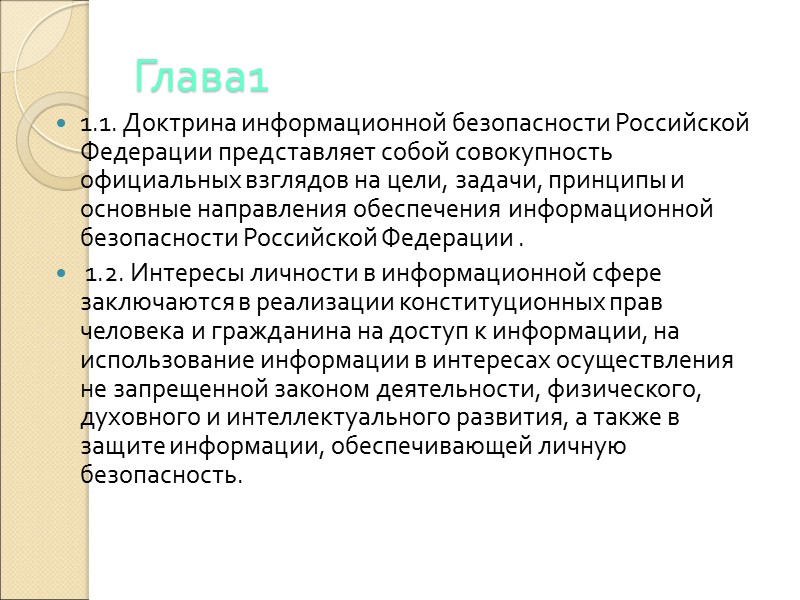 Глава1

1.1. Доктрина информационной безопасности Российской Федерации представляет собой совокупность официальных взглядов на цели, задачи, принципы и основные направления обеспечения информационной безопасности Российской Федерации .

1.2. Интересы личности в информационной сфере заключаются в реализации конституционных прав человека и гражданина на доступ к информации, на использование информации в интересах осуществления не запрещенной законом деятельности, физического, духовного и интеллектуального развития, а также в защите информации, обеспечивающей личную безопасность.